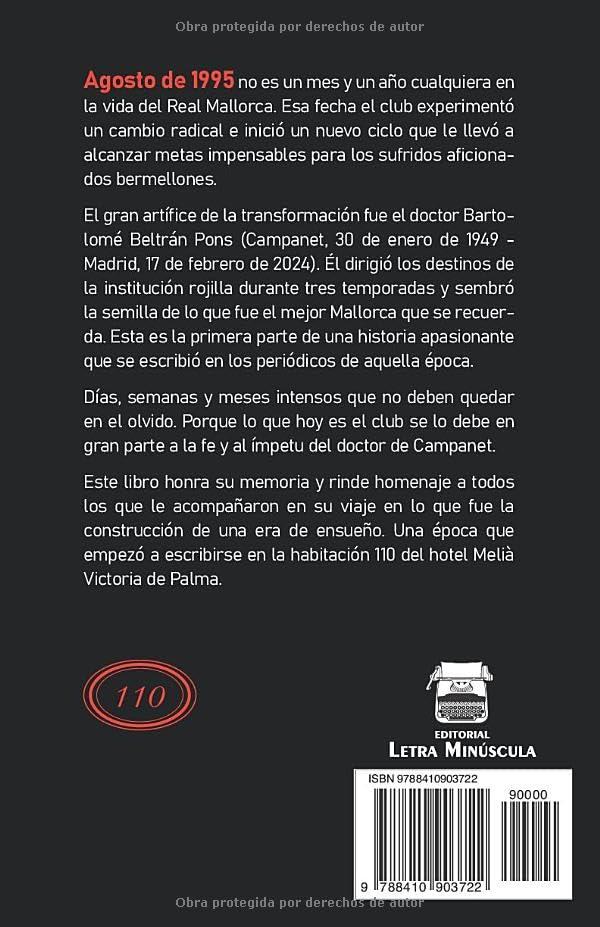 Obra protegida por derechos de autor

Agosto de 1995 no es un mes y un año cualquiera en la vida del Real Mallorca. Esa fecha el club experimentó un cambio radical e inició un nuevo ciclo que le llevó a alcanzar metas impensables para los sufridos aficionados bermellones.

El gran artífice de la transformación fue el doctor Bartolomé Beltrán Pons (Campanet, 30 de enero de 1949 - Madrid, 17 de febrero de 2024). Él dirigió los destinos de la institución rojilla durante tres temporadas y sembró la semilla de lo que fue el mejor Mallorca que se recuerda. Esta es la primera parte de una historia apasionante que se escribió en los periódicos de aquella época.

Días, semanas y meses intensos que no deben quedar en el olvido. Porque lo que hoy es el club se lo debe en gran parte a la fe y al ímpetu del doctor de Campanet.

Este libro honra su memoria y rinde homenaje a todos los que le acompañaron en su viaje en lo que fue la construcción de una era de ensueño. Una época que empezó a escribirse en la habitación 110 del hotel Melià Victoria de Palma.

110

EDITORIAL
LETRA MINÚSCULA

ISBN 9788410903722

90000

9 788410 903722

Obra protegida por derechos de autor